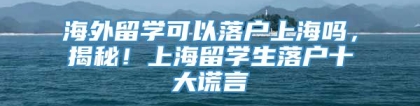 海外留学可以落户上海吗，揭秘！上海留学生落户十大谎言